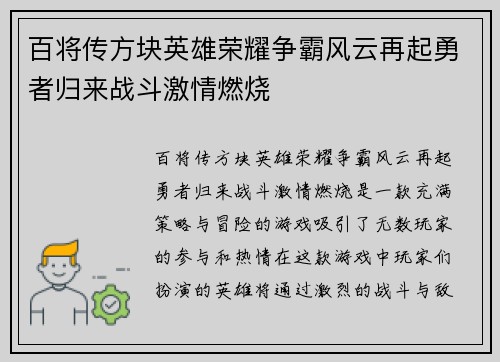 百将传方块英雄荣耀争霸风云再起勇者归来战斗激情燃烧

百将传方块英雄荣耀争霸风云再起勇者归来战斗激情燃烧是一款充满策略与冒险的游戏吸引了无数玩家的参与和热情在这款游戏中玩家们扮演的英雄将通过激烈的战斗与敌